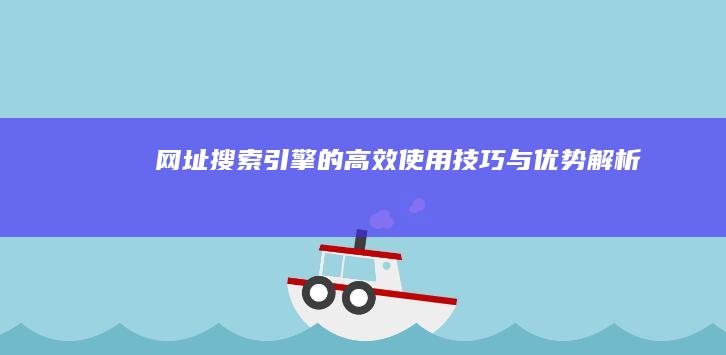 网址搜索引擎的高效使用技巧与优势解析